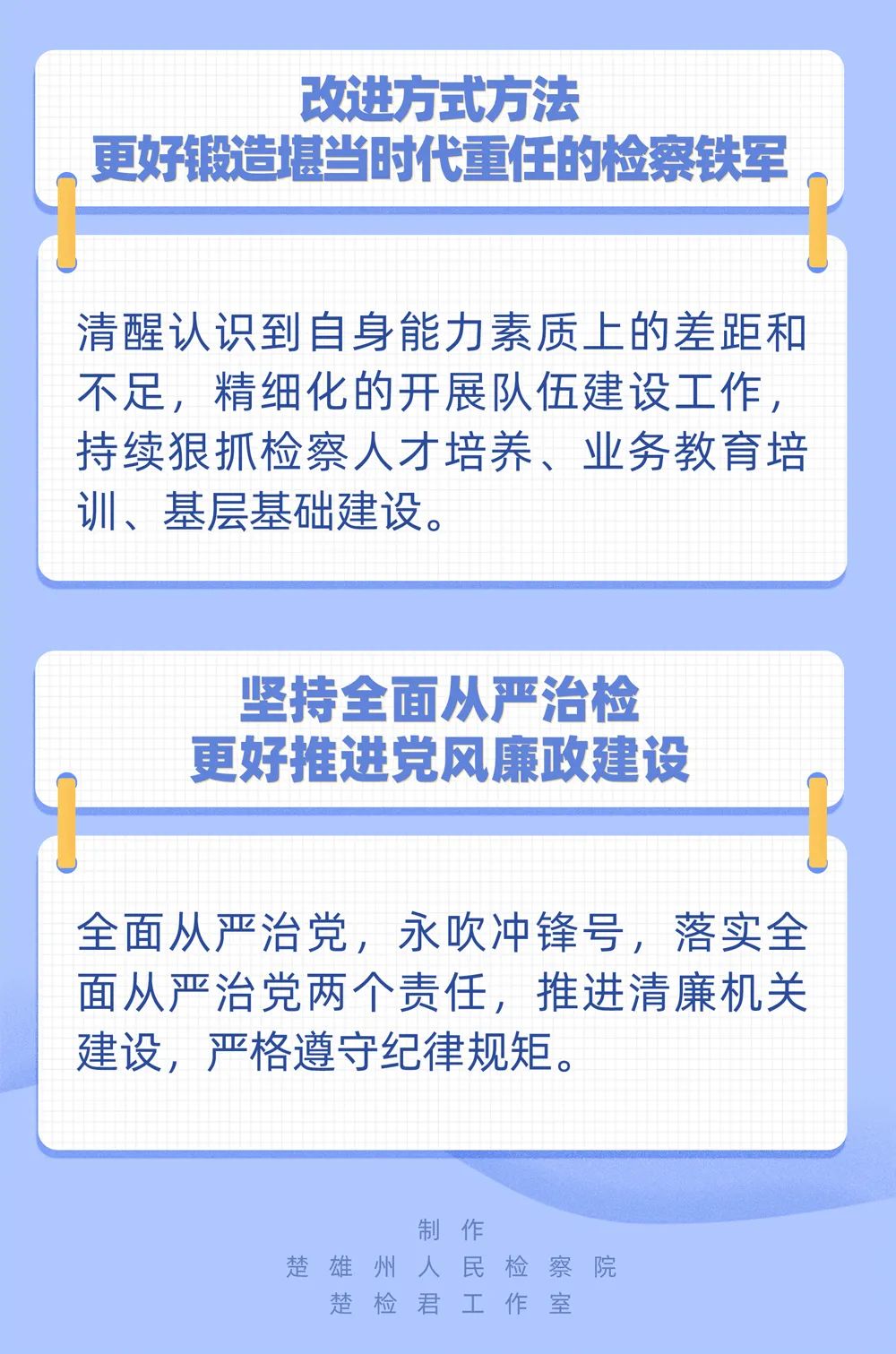 改进方式方法
更好锻造堪当时代重任的检察铁军

清醒认识到自身能力素质上的差距和不足，精细化的开展队伍建设工作，持续狠抓检察人才培养、业务教育培训、基层基础建设。

坚持全面从严治检
更好推进党风廉政建设

全面从严治党，永吹冲锋号，落实全面从严治党两个责任，推进清廉机关建设，严格遵守纪律规矩。

制作
楚雄州人民检察院
楚检君工作室